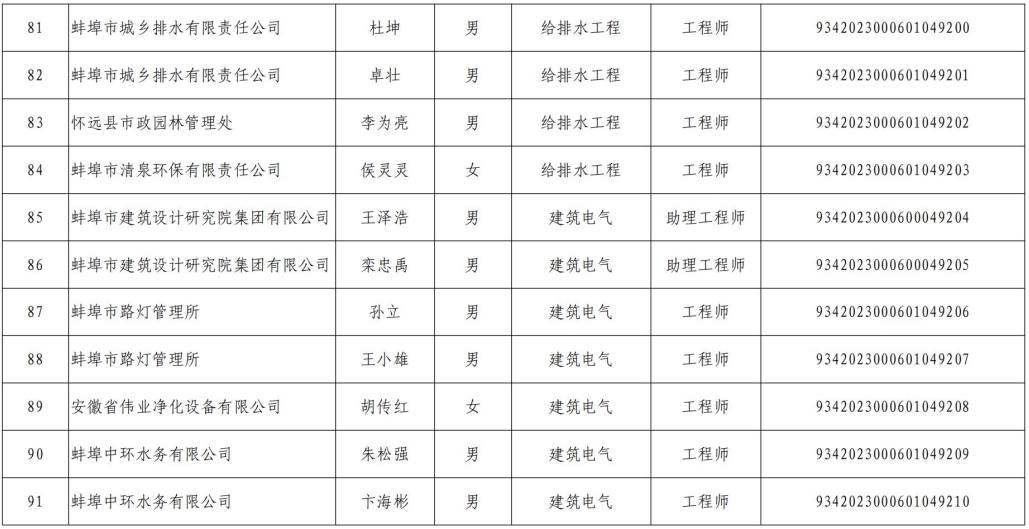 | 81 | 蚌埠市城乡排水有限责任公司 | 杜坤 | 男 | 给排水工程 | 工程师 | 9342023000601049200 |
|---|---|---|---|---|---|---|
| 82 | 蚌埠市城乡排水有限责任公司 | 卓壮 | 男 | 给排水工程 | 工程师 | 9342023000601049201 |
| 83 | 怀远县市政园林管理处 | 李为亮 | 男 | 给排水工程 | 工程师 | 9342023000601049202 |
| 84 | 蚌埠市清泉环保有限责任公司 | 侯灵灵 | 女 | 给排水工程 | 工程师 | 9342023000601049203 |
| 85 | 蚌埠市建筑设计研究院集团有限公司 | 王泽浩 | 男 | 建筑电气 | 助理工程师 | 9342023000600049204 |
| 86 | 蚌埠市建筑设计研究院集团有限公司 | 栾忠禹 | 男 | 建筑电气 | 助理工程师 | 9342023000600049205 |
| 87 | 蚌埠市路灯管理所 | 孙立 | 男 | 建筑电气 | 工程师 | 9342023000601049206 |
| 88 | 蚌埠市路灯管理所 | 王小雄 | 男 | 建筑电气 | 工程师 | 9342023000601049207 |
| 89 | 安徽省伟业净化设备有限公司 | 胡传红 | 女 | 建筑电气 | 工程师 | 9342023000601049208 |
| 90 | 蚌埠中环水务有限公司 | 朱松强 | 男 | 建筑电气 | 工程师 | 9342023000601049209 |
| 91 | 蚌埠中环水务有限公司 | 卞海彬 | 男 | 建筑电气 | 工程师 | 9342023000601049210 |